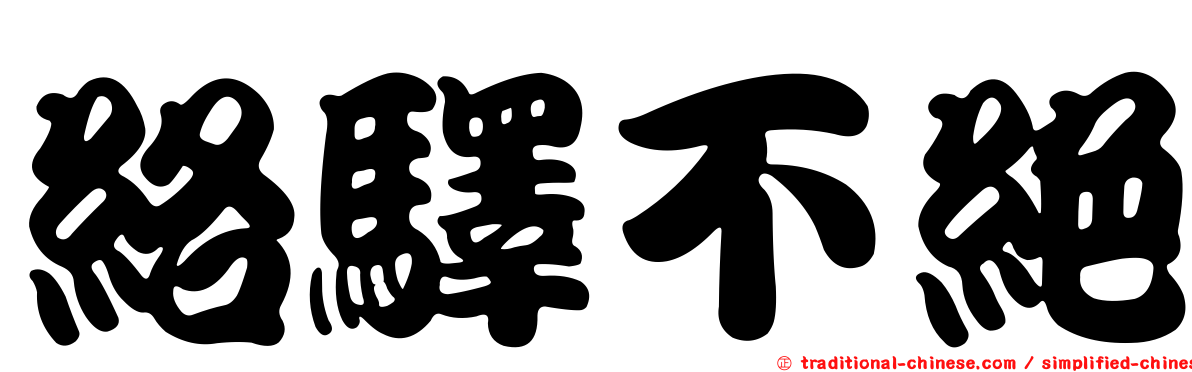 絡驛不絕

㊣ traditional-chinese.com / simplified-chines